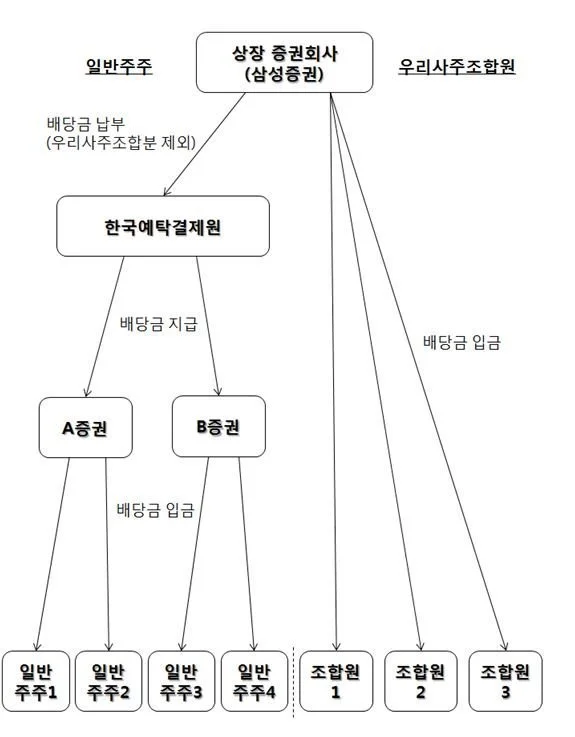 일반주주

상장 증권회사
(삼성증권)

우리사주조합원

배당금 납부
(우리사주조합분 제외)

한국예탁결제원

배당금 지급

배당금 입금

A증권

B증권

배당금 입금

일반
주주1

일반
주주2

일반
주주3

일반
주주4

조합원
1

조합원
2

조합원
3